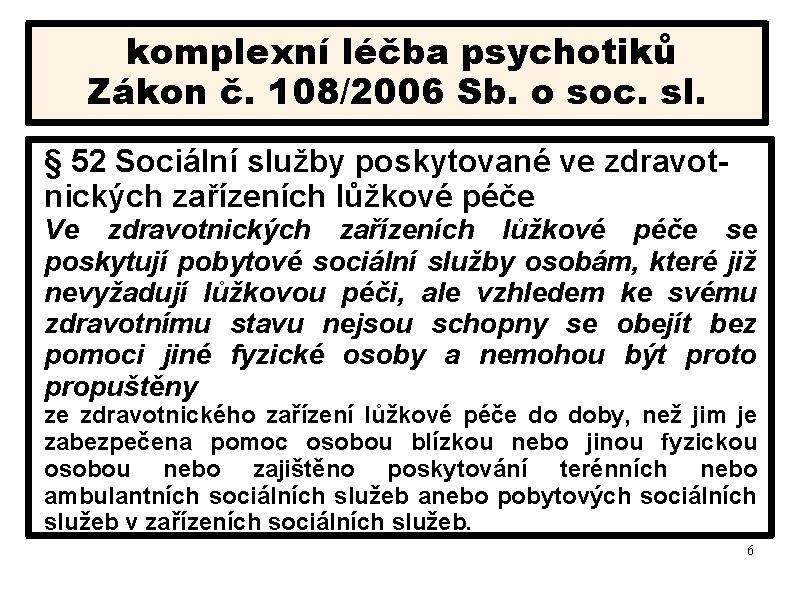 komplexní léčba psychotiků
Zákon č. 108/2006 Sb. o soc. sl.

§ 52 Sociální služby poskytované ve zdravotnických zařízeních lůžkové péče

Ve zdravotnických zařízeních lůžkové péče se poskytují pobytové sociální služby osobám, které již nevyžadují lůžkovou péči, ale vzhledem ke svému zdravotnímu stavu nejsou schopny se obejít bez pomoci jiné fyzické osoby a nemohou být proto propuštěny

ze zdravotnického zařízení lůžkové péče do doby, než jim je zabezpečena pomoc osobou blízkou nebo jinou fyzickou osobou nebo zajištěno poskytování terénních nebo ambulantních sociálních služeb anebo pobytových sociálních služeb v zařízeních sociálních služeb.

6